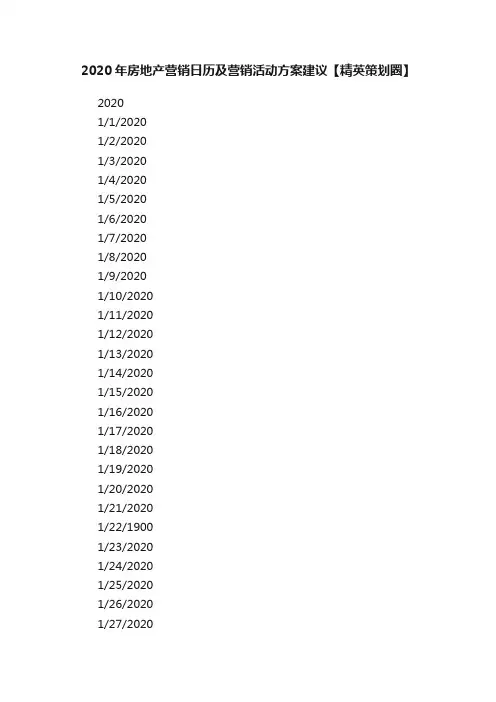 2020年房地产营销日历及营销活动方案建议【精英策划圈】

2020
1/1/2020
1/2/2020
1/3/2020
1/4/2020
1/5/2020
1/6/2020
1/7/2020
1/8/2020
1/9/2020
1/10/2020
1/11/2020
1/12/2020
1/13/2020
1/14/2020
1/15/2020
1/16/2020
1/17/2020
1/18/2020
1/19/2020
1/20/2020
1/21/2020
1/22/1900
1/23/2020
1/24/2020
1/25/2020
1/26/2020
1/27/2020